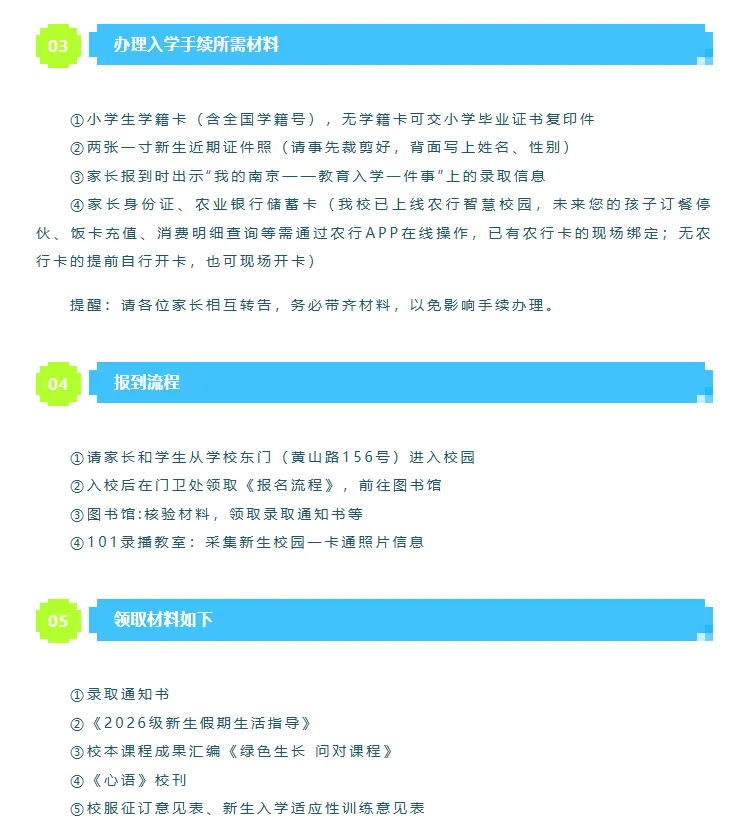 03 办理入学手续所需材料

①小学生学籍卡（含全国学籍号），无学籍卡可交小学毕业证书复印件
②两张一寸新生近期证件照（请事先裁剪好，背面写上姓名、性别）
③家长报到时出示“我的南京——教育入学一件事”上的录取信息
④家长身份证、农业银行储蓄卡（我校已上线农行智慧校园，未来您的孩子订餐停伙、饭卡充值、消费明细查询等需通过农行APP在线操作，已有农行卡的现场绑定；无农行卡的提前自行开卡，也可现场开卡）

提醒：请各位家长相互转告，务必带齐材料，以免影响手续办理。

04 报到流程

①请家长和学生从学校东门（黄山路156号）进入校园
②入校后在门卫处领取《报名流程》，前往图书馆
③图书馆:核验材料，领取录取通知书等
④101录播教室：采集新生校园一卡通照片信息

05 领取材料如下

①录取通知书
②《2026级新生假期生活指导》
③校本课程成果汇编《绿色生长 问对课程》
④《心语》校刊
⑤校服征订意见表、新生入学适应性训练意见表